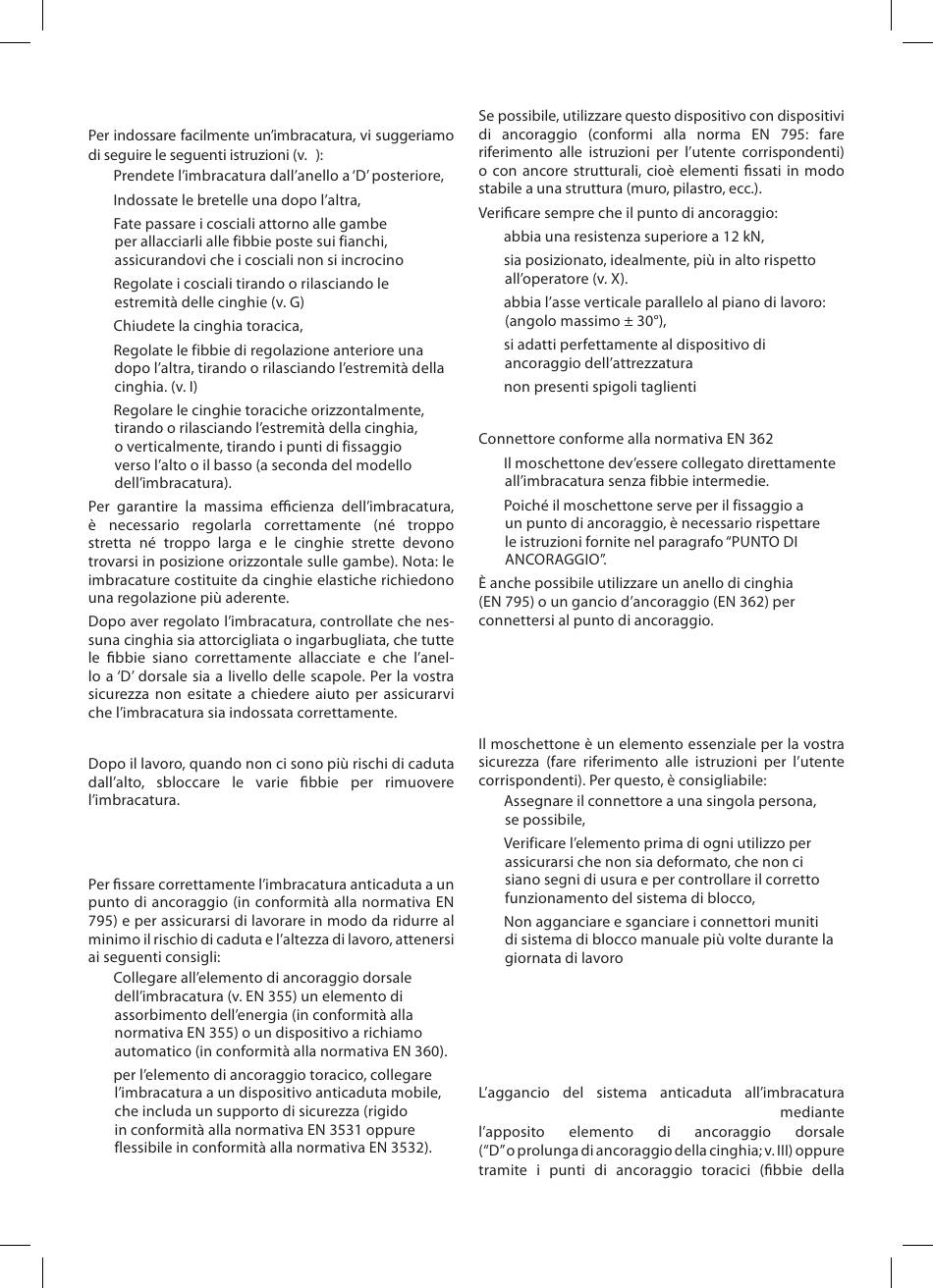 Per indossare facilmente un'imbracatura, vi suggeriamo di seguire le seguenti istruzioni (v.  ):

Prendete l'imbracatura dall'anello a 'D' posteriore,

Indossate le bretelle una dopo l'altra,

Fate passare i cosciali attorno alle gambe per allacciarli alle fibbie poste sui fianchi, assicurandovi che i cosciali non si incrocino

Regolate i cosciali tirando o rilasciando le estremità delle cinghie (v. G)

Chiudete la cinghia toracica,

Regolate le fibbie di regolazione anteriore una dopo l'altra, tirando o rilasciando l'estremità della cinghia. (v. I)

Regolare le cinghie toraciche orizzontalmente, tirando o rilasciando l'estremità della cinghia, o verticalmente, tirando i punti di fissaggio verso l'alto o il basso (a seconda del modello dell'imbracatura).

Per garantire la massima efficienza dell'imbracatura, è necessario regolarla correttamente (né troppo stretta né troppo larga e le cinghie strette devono trovarsi in posizione orizzontale sulle gambe). Nota: le imbracature costituite da cinghie elastiche richiedono una regolazione più aderente.

Dopo aver regolato l'imbracatura, controllate che nessuna cinghia sia attorcigliata o ingarbugliata, che tutte le fibbie siano correttamente allacciate e che l'anello a 'D' dorsale sia a livello delle scapole. Per la vostra sicurezza non esitate a chiedere aiuto per assicurarvi che l'imbracatura sia indossata correttamente.

Dopo il lavoro, quando non ci sono più rischi di caduta dall'alto, sbloccare le varie fibbie per rimuovere l'imbracatura.

Per fissare correttamente l'imbracatura anticaduta a un punto di ancoraggio (in conformità alla normativa EN 795) e per assicurarsi di lavorare in modo da ridurre al minimo il rischio di caduta e l'altezza di lavoro, attenersi ai seguenti consigli:

Collegare all'elemento di ancoraggio dorsale dell'imbracatura (v. EN 355) un elemento di assorbimento dell'energia (in conformità alla normativa EN 355) o un dispositivo a richiamo automatico (in conformità alla normativa EN 360).

per l'elemento di ancoraggio toracico, collegare l'imbracatura a un dispositivo anticaduta mobile, che includa un supporto di sicurezza (rigido in conformità alla normativa EN 3531 oppure flessibile in conformità alla normativa EN 3532).

Se possibile, utilizzare questo dispositivo con dispositivi di ancoraggio (conformi alla norma EN 795: fare riferimento alle istruzioni per l'utente corrispondenti) o con ancore strutturali, cioè elementi fissati in modo stabile a una struttura (muro, pilastro, ecc.).

Verificare sempre che il punto di ancoraggio:

abbia una resistenza superiore a 12 kN,

sia posizionato, idealmente, più in alto rispetto all'operatore (v. X).

abbia l'asse verticale parallelo al piano di lavoro: (angolo massimo ± 30°),

si adatti perfettamente al dispositivo di ancoraggio dell'attrezzatura

non presenti spigoli taglienti

Connettore conforme alla normativa EN 362

Il moschettone dev'essere collegato direttamente all'imbracatura senza fibbie intermedie.

Poiché il moschettone serve per il fissaggio a un punto di ancoraggio, è necessario rispettare le istruzioni fornite nel paragrafo "PUNTO DI ANCORAGGIO".

È anche possibile utilizzare un anello di cinghia (EN 795) o un gancio d'ancoraggio (EN 362) per connettersi al punto di ancoraggio.

Il moschettone è un elemento essenziale per la vostra sicurezza (fare riferimento alle istruzioni per l'utente corrispondenti). Per questo, è consigliabile:

Assegnare il connettore a una singola persona, se possibile,

Verificare l'elemento prima di ogni utilizzo per assicurarsi che non sia deformato, che non ci siano segni di usura e per controllare il corretto funzionamento del sistema di blocco,

Non agganciare e sganciare i connettori muniti di sistema di blocco manuale più volte durante la giornata di lavoro

L'aggancio del sistema anticaduta all'imbracatura mediante l'apposito elemento di ancoraggio dorsale ("D" o prolunga di ancoraggio della cinghia; v. III) oppure tramite i punti di ancoraggio toracici (fibbie della